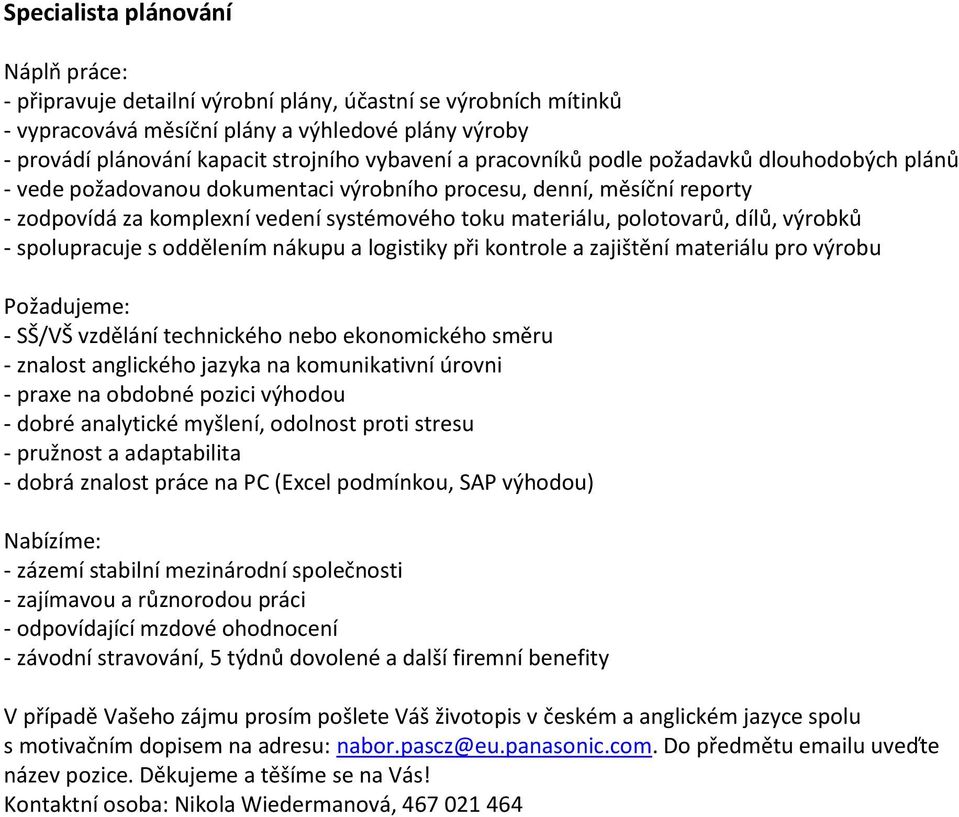 Specialista plánování

Náplň práce:
- připravuje detailní výrobní plány, účastní se výrobních mítinků
- vypracovává měsíční plány a výhledové plány výroby
- provádí plánování kapacit strojního vybavení a pracovníků podle požadavků dlouhodobých plánů
- vede požadovanou dokumentaci výrobního procesu, denní, měsíční reporty
- zodpovídá za komplexní vedení systémového toku materiálu, polotovarů, dílů, výrobků
- spolupracuje s oddělením nákupu a logistiky při kontrole a zajištění materiálu pro výrobu

Požadujeme:
- SŠ/VŠ vzdělání technického nebo ekonomického směru
- znalost anglického jazyka na komunikativní úrovni
- praxe na obdobné pozici výhodou
- dobré analytické myšlení, odolnost proti stresu
- pružnost a adaptabilita
- dobrá znalost práce na PC (Excel podmínkou, SAP výhodou)

Nabízíme:
- zázemí stabilní mezinárodní společnosti
- zajímavou a různorodou práci
- odpovídající mzdové ohodnocení
- závodní stravování, 5 týdnů dovolené a další firemní benefity

V případě Vašeho zájmu prosím pošlete Váš životopis v českém a anglickém jazyce spolu s motivačním dopisem na adresu: nabor.pascz@eu.panasonic.com. Do předmětu emailu uveďte název pozice. Děkujeme a těšíme se na Vás!
Kontaktní osoba: Nikola Wiedermanová, 467 021 464